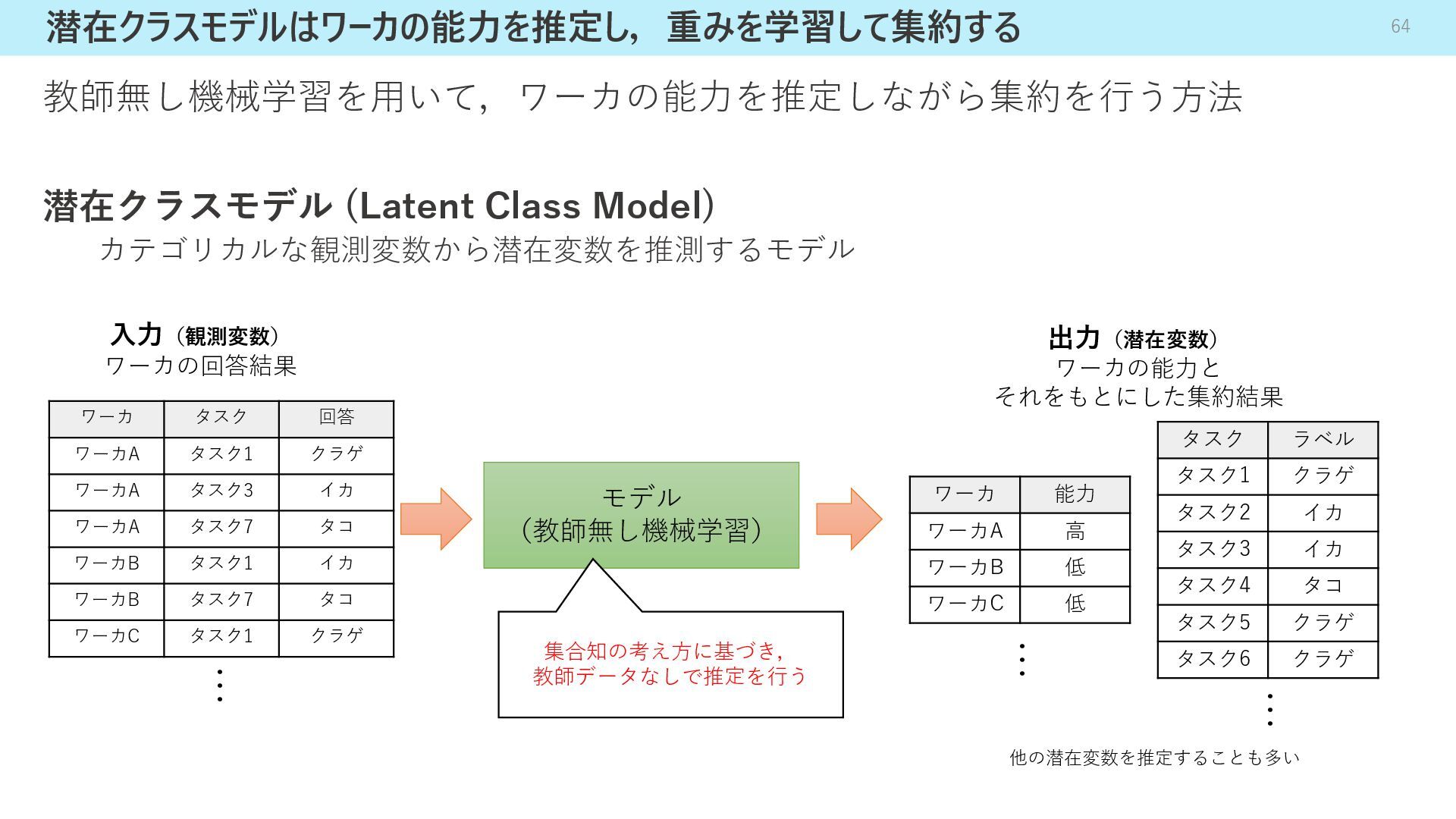 潜在クラスモデルはワーカの能力を推定し，重みを学習して集約する

64

教師無し機械学習を用いて，ワーカの能力を推定しながら集約を行う方法

潜在クラスモデル (Latent Class Model)

カテゴリカルな観測変数から潜在変数を推測するモデル

入力（観測変数）
ワーカの回答結果

| ワーカ | タスク | 回答 |
|---|---|---|
| ワーカA | タスク1 | クラゲ |
| ワーカA | タスク3 | イカ |
| ワーカA | タスク7 | タコ |
| ワーカB | タスク1 | イカ |
| ワーカB | タスク7 | タコ |
| ワーカC | タスク1 | クラゲ |

⋮

モデル
(教師無し機械学習)

集合知の考え方に基づき，
教師データなしで推定を行う

出力（潜在変数）
ワーカの能力と
それをもとにした集約結果

| ワーカ | 能力 |
|---|---|
| ワーカA | 高 |
| ワーカB | 低 |
| ワーカC | 低 |

⋮

| タスク | ラベル |
|---|---|
| タスク1 | クラゲ |
| タスク2 | イカ |
| タスク3 | イカ |
| タスク4 | タコ |
| タスク5 | クラゲ |
| タスク6 | クラゲ |

⋮

他の潜在変数を推定することも多い